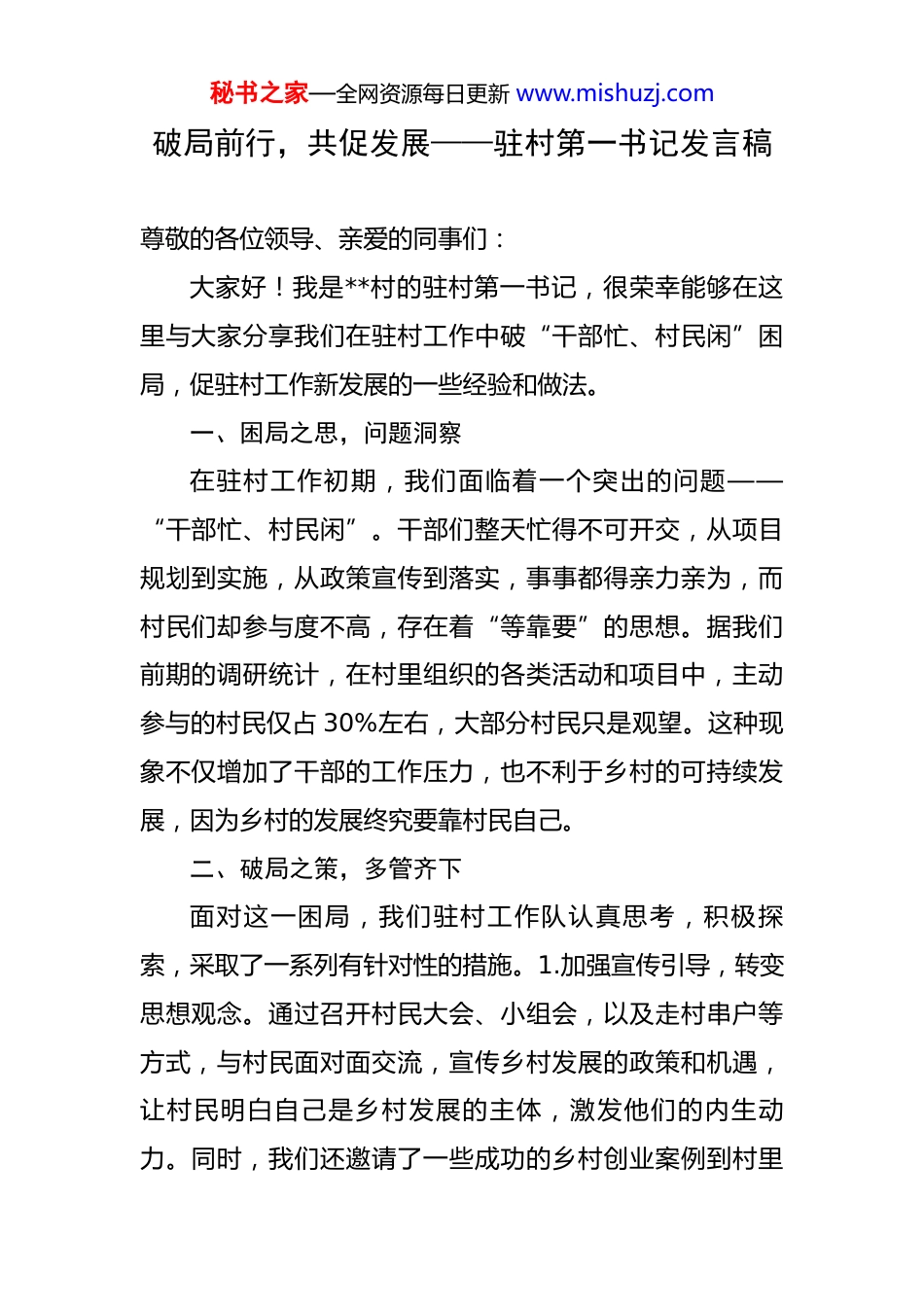 秘书之家—全网资源每日更新 www.mishuzj.com

破局前行，共促发展——驻村第一书记发言稿

尊敬的各位领导、亲爱的同事们：

大家好！我是**村的驻村第一书记，很荣幸能够在这里与大家分享我们在驻村工作中破“干部忙、村民闲”困局，促驻村工作新发展的一些经验和做法。

一、困局之思，问题洞察

在驻村工作初期，我们面临着一个突出的问题——“干部忙、村民闲”。干部们整天忙得不可开交，从项目规划到实施，从政策宣传到落实，事事都得亲力亲为，而村民们却参与度不高，存在着“等靠要”的思想。据我们前期的调研统计，在村里组织的各类活动和项目中，主动参与的村民仅占 30%左右，大部分村民只是观望。这种现象不仅增加了干部的工作压力，也不利于乡村的可持续发展，因为乡村的发展终究要靠村民自己。

二、破局之策，多管齐下

面对这一困局，我们驻村工作队认真思考，积极探索，采取了一系列有针对性的措施。1.加强宣传引导，转变思想观念。通过召开村民大会、小组会，以及走村串户等方式，与村民面对面交流，宣传乡村发展的政策和机遇，让村民明白自己是乡村发展的主体，激发他们的内生动力。同时，我们还邀请了一些成功的乡村创业案例到村里